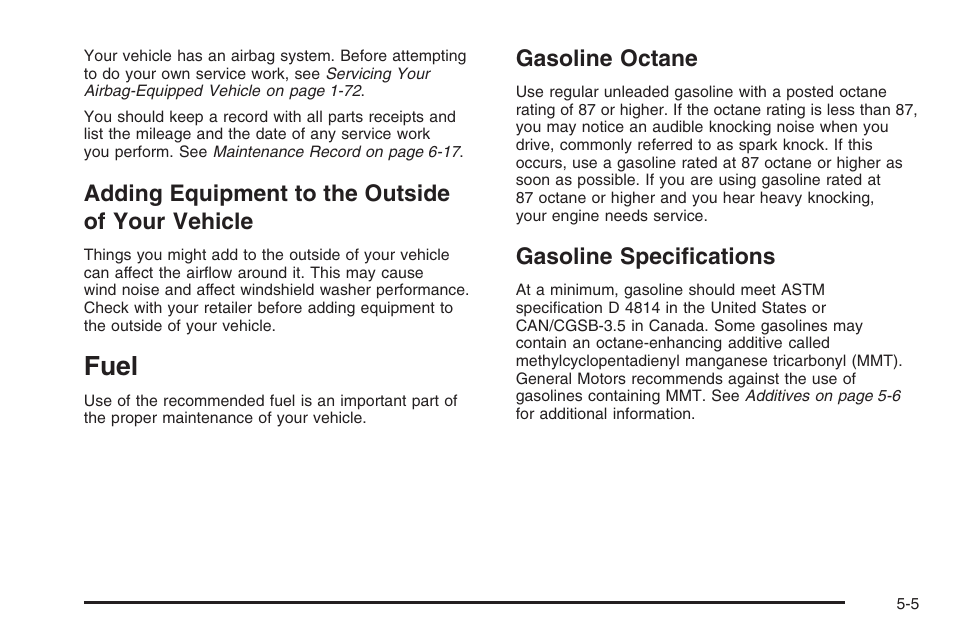 Your vehicle has an airbag system. Before attempting to do your own service work, see Servicing Your Airbag-Equipped Vehicle on page 1-72.

You should keep a record with all parts receipts and list the mileage and the date of any service work you perform. See Maintenance Record on page 6-17.

Adding Equipment to the Outside of Your Vehicle

Things you might add to the outside of your vehicle can affect the airflow around it. This may cause wind noise and affect windshield washer performance. Check with your retailer before adding equipment to the outside of your vehicle.

Fuel

Use of the recommended fuel is an important part of the proper maintenance of your vehicle.

Gasoline Octane

Use regular unleaded gasoline with a posted octane rating of 87 or higher. If the octane rating is less than 87, you may notice an audible knocking noise when you drive, commonly referred to as spark knock. If this occurs, use a gasoline rated at 87 octane or higher as soon as possible. If you are using gasoline rated at 87 octane or higher and you hear heavy knocking, your engine needs service.

Gasoline Specifications

At a minimum, gasoline should meet ASTM specification D 4814 in the United States or CAN/CGSB-3.5 in Canada. Some gasolines may contain an octane-enhancing additive called methylcyclopentadienyl manganese tricarbonyl (MMT). General Motors recommends against the use of gasolines containing MMT. See Additives on page 5-6 for additional information.

5-5